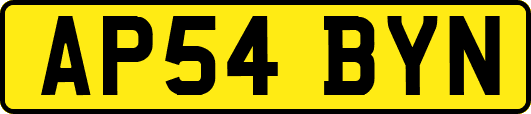 AP54 BYN